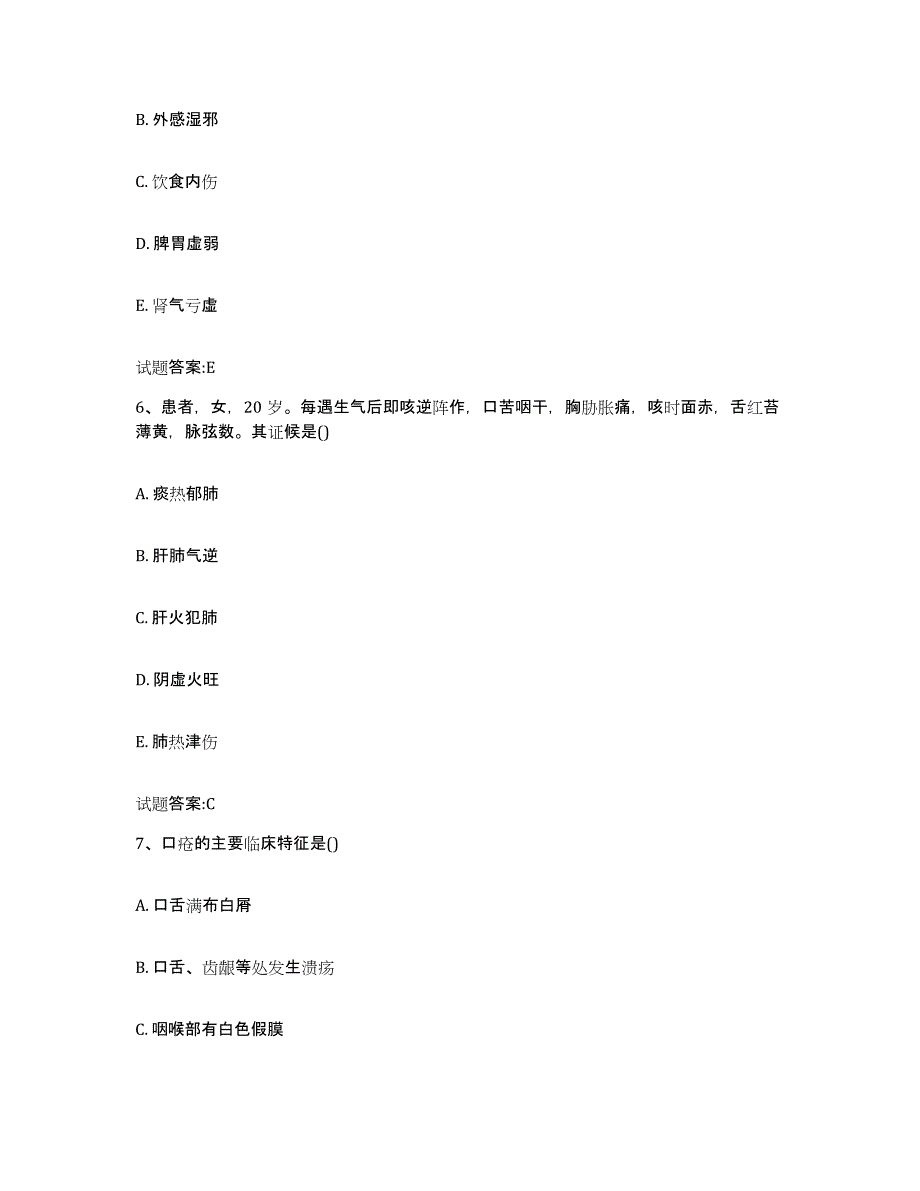 B. 外感湿邪

C. 饮食内伤

D. 脾胃虚弱

E. 肾气亏虚

试题答案:E

6、患者，女，20 岁。每遇生气后即咳逆阵作，口苦咽干，胸胁胀痛，咳时面赤，舌红苔薄黄，脉弦数。其证候是()

A. 痰热郁肺

B. 肝肺气逆

C. 肝火犯肺

D. 阴虚火旺

E. 肺热津伤

试题答案:C

7、口疮的主要临床特征是()

A. 口舌满布白屑

B. 口舌、齿龈等处发生溃疡

C. 咽喉部有白色假膜